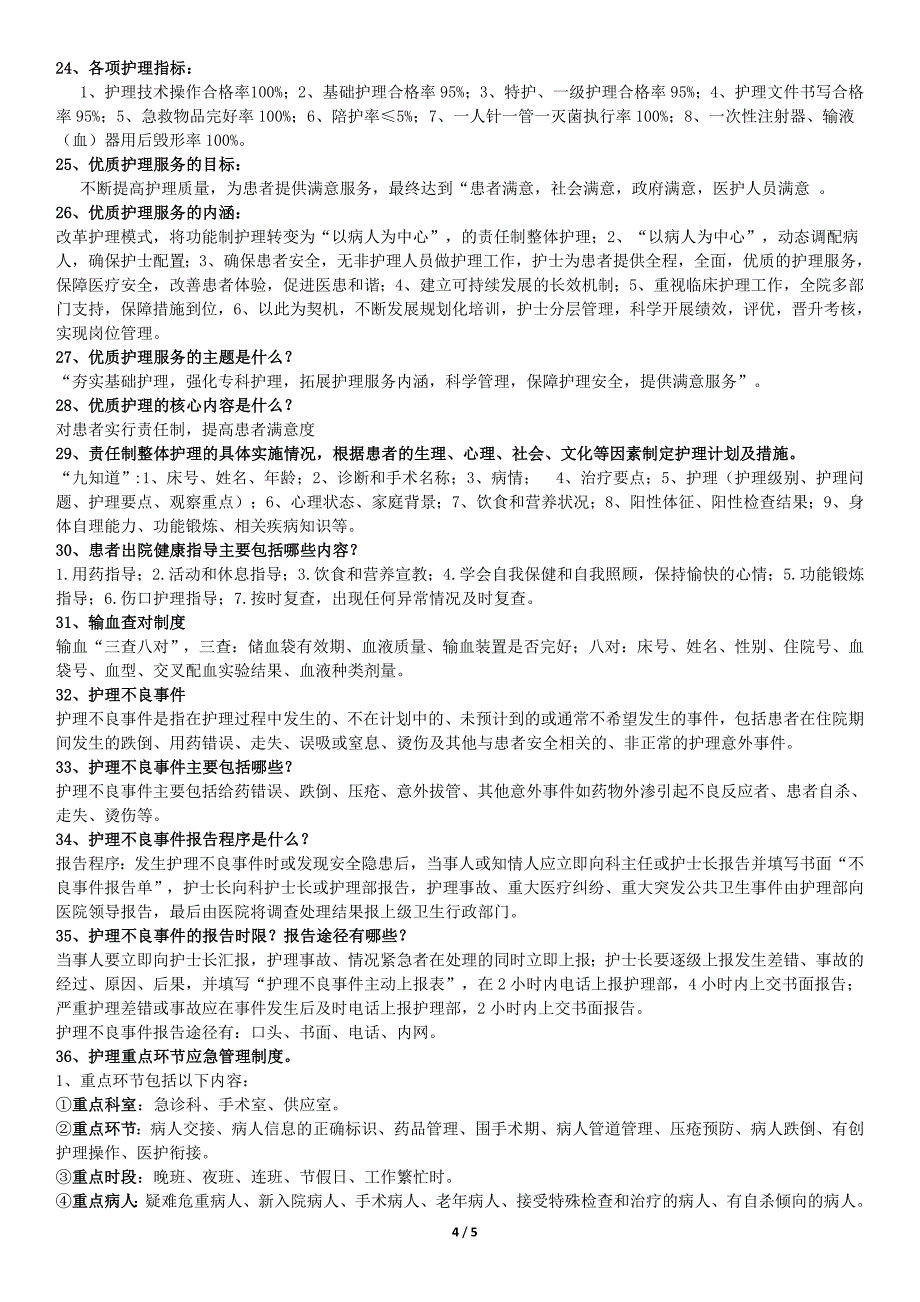 24、各项护理指标：

1、护理技术操作合格率100%；2、基础护理合格率 95%；3、特护、一级护理合格率 95%；4、护理文件书写合格率 95%；5、急救物品完好率 100%；6、陪护率≤5%；7、一人针一管一灭菌执行率 100%；8、一次性注射器、输液（血）器用后毁形率 100%。

25、优质护理服务的目标：

不断提高护理质量，为患者提供满意服务，最终达到“患者满意，社会满意，政府满意，医护人员满意 。

26、优质护理服务的内涵：

改革护理模式，将功能制护理转变为“以病人为中心”，的责任制整体护理；2、“以病人为中心”，动态调配病人，确保护士配置；3、确保患者安全，无非护理人员做护理工作，护士为患者提供全程，全面，优质的护理服务，保障医疗安全，改善患者体验，促进医患和谐；4、建立可持续发展的长效机制；5、重视临床护理工作，全院多部门支持，保障措施到位，6、以此为契机，不断发展规划化培训，护士分层管理，科学开展绩效，评优，晋升考核，实现岗位管理。

27、优质护理服务的主题是什么？

“夯实基础护理，强化专科护理，拓展护理服务内涵，科学管理，保障护理安全，提供满意服务”。

28、优质护理的核心内容是什么？

对患者实行责任制，提高患者满意度

29、责任制整体护理的具体实施情况，根据患者的生理、心理、社会、文化等因素制定护理计划及措施。

“九知道”:1、床号、姓名、年龄；2、诊断和手术名称；3、病情； 4、治疗要点；5、护理（护理级别、护理问题、护理要点、观察重点）；6、心理状态、家庭背景；7、饮食和营养状况；8、阳性体征、阳性检查结果；9、身体自理能力、功能锻炼、相关疾病知识等。

30、患者出院健康指导主要包括哪些内容？

1.用药指导；2.活动和休息指导；3.饮食和营养宣教；4.学会自我保健和自我照顾，保持愉快的心情；5.功能锻炼指导；6.伤口护理指导；7.按时复查，出现任何异常情况及时复查。

31、输血查对制度

输血“三查八对”，三查：储血袋有效期、血液质量、输血装置是否完好；八对：床号、姓名、性别、住院号、血袋号、血型、交叉配血实验结果、血液种类剂量。

32、护理不良事件

护理不良事件是指在护理过程中发生的、不在计划中的、未预计到的或通常不希望发生的事件，包括患者在住院期间发生的跌倒、用药错误、走失、误吸或窒息、烫伤及其他与患者安全相关的、非正常的护理意外事件。

33、护理不良事件主要包括哪些？

护理不良事件主要包括给药错误、跌倒、压疮、意外拔管、其他意外事件如药物外渗引起不良反应者、患者自杀、走失、烫伤等。

34、护理不良事件报告程序是什么？

报告程序：发生护理不良事件时或发现安全隐患后，当事人或知情人应立即向科主任或护士长报告并填写书面“不良事件报告单”，护士长向科护士长或护理部报告，护理事故、重大医疗纠纷、重大突发公共卫生事件由护理部向医院领导报告，最后由医院将调查处理结果报上级卫生行政部门。

35、护理不良事件的报告时限？报告途径有哪些？

当事人要立即向护士长汇报，护理事故、情况紧急者在处理的同时立即上报；护士长要逐级上报发生差错、事故的经过、原因、后果，并填写“护理不良事件主动上报表”，在 2 小时内电话上报护理部，4 小时内上交书面报告；严重护理差错或事故应在事件发生后及时电话上报护理部，2 小时内上交书面报告。

护理不良事件报告途径有：口头、书面、电话、内网。

36、护理重点环节应急管理制度。

1、重点环节包括以下内容：

①重点科室：急诊科、手术室、供应室。

②重点环节：病人交接、病人信息的正确标识、药品管理、围手术期、病人管道管理、压疮预防、病人跌倒、有创护理操作、医护衔接。

③重点时段：晚班、夜班、连班、节假日、工作繁忙时。

④重点病人：疑难危重病人、新入院病人、手术病人、老年病人、接受特殊检查和治疗的病人、有自杀倾向的病人。

4 / 5